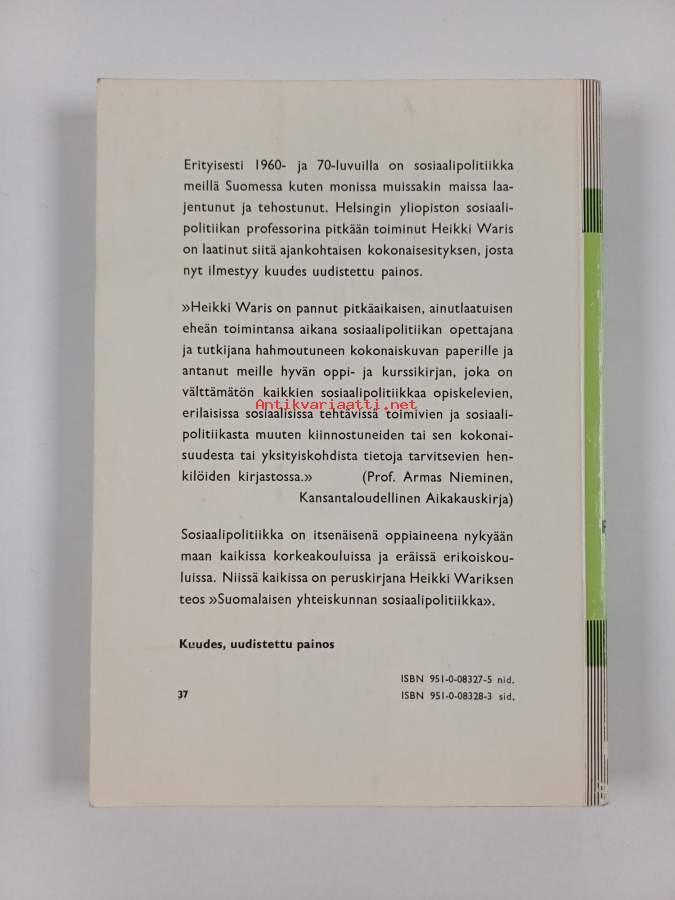 Erityisesti 1960- ja 70-luvuilla on sosiaalipolitiikka meillä Suomessa kuten monissa muissakin maissa laajentunut ja tehostunut. Helsingin yliopiston sosiaalipolitiikan professorina pitkään toiminut Heikki Waris on laatinut siitä ajankohtaisen kokonaisesityksen, josta nyt ilmestyy kuudes uudistettu painos.

»Heikki Waris on pannut pitkäaikaisen, ainutlaatuisen eheän toimintansa aikana sosiaalipolitiikan opettajana ja tutkijana hahmoutuneen kokonaiskuvan paperille ja antanut meille hyvän oppi- ja kurssikirjan, joka on välttämätön kaikkien sosiaalipolitiikkaa opiskelevien, erilaisissa sosiaalisissa tehtävissä toimivien ja sosiaalipolitiikasta muuten kiinnostuneiden tai sen kokonaisuudesta tai yksityiskohdista tietoja tarvitsevien henkilöiden kirjastossa.» (Prof. Armas Nieminen, Kansantaloudellinen Aikakauskirja)

Antikvariaatti.net

Sosiaalipolitiikka on itsenäisenä oppiaineena nykyään maan kaikissa korkeakouluissa ja eräissä erikoiskouluissa. Niissä kaikissa on peruskirjana Heikki Wariksen teos »Suomalaisen yhteiskunnan sosiaalipolitiikka».

Kuudes, uudistettu painos

37

ISBN 951-0-08327-5 nid.
ISBN 951-0-08328-3 sid.